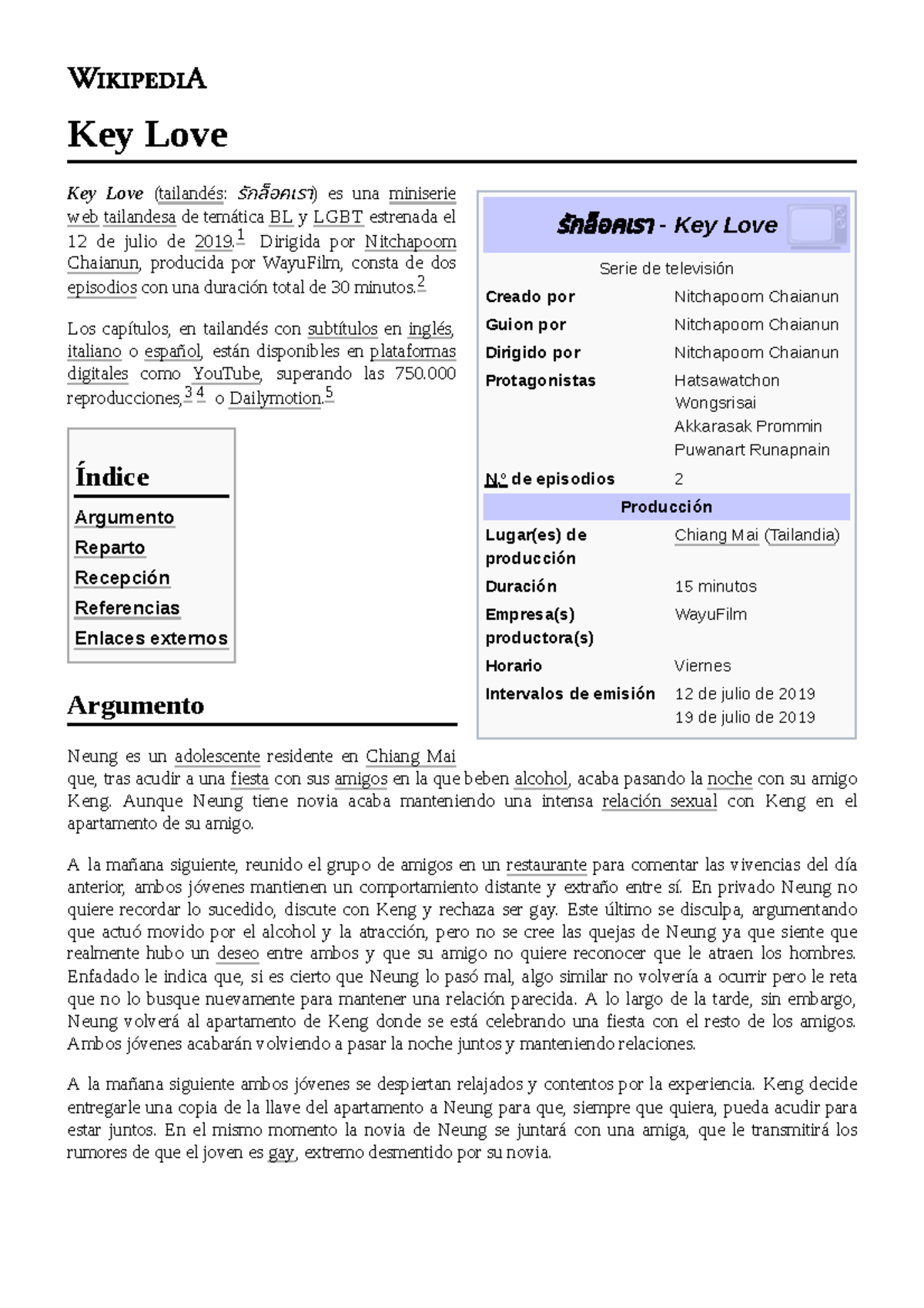 WIKIPEDIA

Key Love

Key Love (tailandés: รักล็อคเรา) es una miniserie web tailandesa de temática BL y LGBT estrenada el 12 de julio de 2019.$^{1}$ Dirigida por Nitchapoom Chaianun, producida por WayuFilm, consta de dos episodios con una duración total de 30 minutos.$^{2}$

Los capítulos, en tailandés con subtítulos en inglés, italiano o español, están disponibles en plataformas digitales como YouTube, superando las 750.000 reproducciones,$^{3}$ $^{4}$ o Dailymotion.$^{5}$

Índice

Argumento
Reparto
Recepción
Referencias
Enlaces externos

รักล็อคเรา - Key Love

Serie de televisión

Creado por Nitchapoom Chaianun
Guion por Nitchapoom Chaianun
Dirigido por Nitchapoom Chaianun
Protagonistas Hatsawatchon Wongsrisai
Akkarasak Prommin
Puwanart Runapnain
N.º de episodios 2

Producción

Lugar(es) de producción Chiang Mai (Tailandia)
Duración 15 minutos
Empresa(s) productora(s) WayuFilm
Horario Viernes
Intervalos de emisión 12 de julio de 2019
19 de julio de 2019

Argumento

Neung es un adolescente residente en Chiang Mai que, tras acudir a una fiesta con sus amigos en la que beben alcohol, acaba pasando la noche con su amigo Keng. Aunque Neung tiene novia acaba manteniendo una intensa relación sexual con Keng en el apartamento de su amigo.

A la mañana siguiente, reunido el grupo de amigos en un restaurante para comentar las vivencias del día anterior, ambos jóvenes mantienen un comportamiento distante y extraño entre sí. En privado Neung no quiere recordar lo sucedido, discute con Keng y rechaza ser gay. Este último se disculpa, argumentando que actuó movido por el alcohol y la atracción, pero no se cree las quejas de Neung ya que siente que realmente hubo un deseo entre ambos y que su amigo no quiere reconocer que le atraen los hombres. Enfadado le indica que, si es cierto que Neung lo pasó mal, algo similar no volvería a ocurrir pero le reta que no lo busque nuevamente para mantener una relación parecida. A lo largo de la tarde, sin embargo, Neung volverá al apartamento de Keng donde se está celebrando una fiesta con el resto de los amigos. Ambos jóvenes acabarán volviendo a pasar la noche juntos y manteniendo relaciones.

A la mañana siguiente ambos jóvenes se despiertan relajados y contentos por la experiencia. Keng decide entregarle una copia de la llave del apartamento a Neung para que, siempre que quiera, pueda acudir para estar juntos. En el mismo momento la novia de Neung se juntará con una amiga, que le transmitirá los rumores de que el joven es gay, extremo desmentido por su novia.